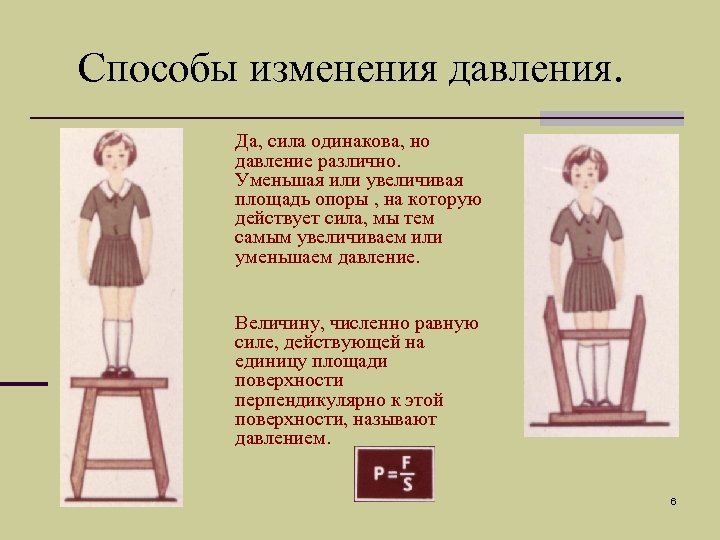 Способы изменения давления.

Да, сила одинакова, но давление различно. Уменьшая или увеличивая площадь опоры , на которую действует сила, мы тем самым увеличиваем или уменьшаем давление.

Величину, численно равную силе, действующей на единицу площади поверхности перпендикулярно к этой поверхности, называют давлением.

$P = \frac{F}{S}$

6